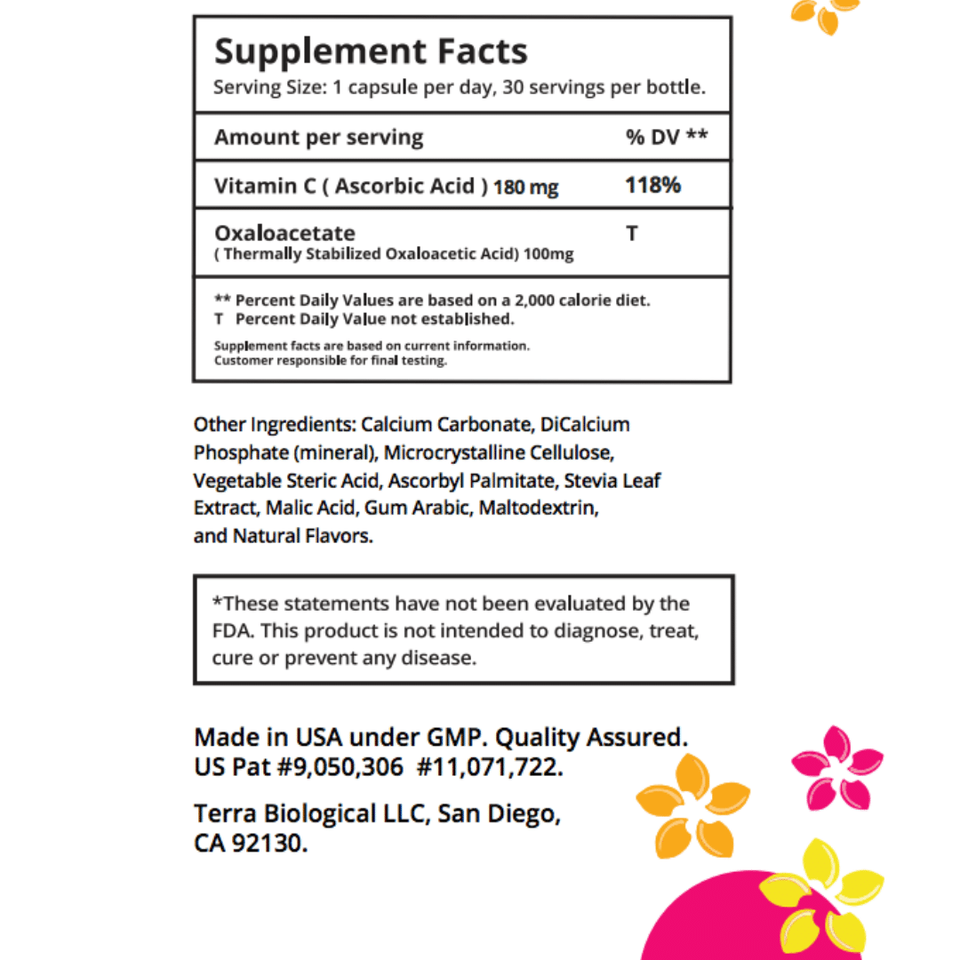 Supplement Facts
Serving Size: 1 capsule per day, 30 servings per bottle.

| Amount per serving | % DV ** |
|---|---|
| Vitamin C ( Ascorbic Acid ) 180 mg | 118% |
| Oxaloacetate ( Thermally Stabilized Oxaloacetic Acid) 100mg | T |

** Percent Daily Values are based on a 2,000 calorie diet.
T Percent Daily Value not established.

Supplement facts are based on current information.
Customer responsible for final testing.

Other Ingredients: Calcium Carbonate, DiCalcium Phosphate (mineral), Microcrystalline Cellulose, Vegetable Steric Acid, Ascorbyl Palmitate, Stevia Leaf Extract, Malic Acid, Gum Arabic, Maltodextrin, and Natural Flavors.

*These statements have not been evaluated by the FDA. This product is not intended to diagnose, treat, cure or prevent any disease.

Made in USA under GMP. Quality Assured.
US Pat #9,050,306 #11,071,722.

Terra Biological LLC, San Diego, CA 92130.